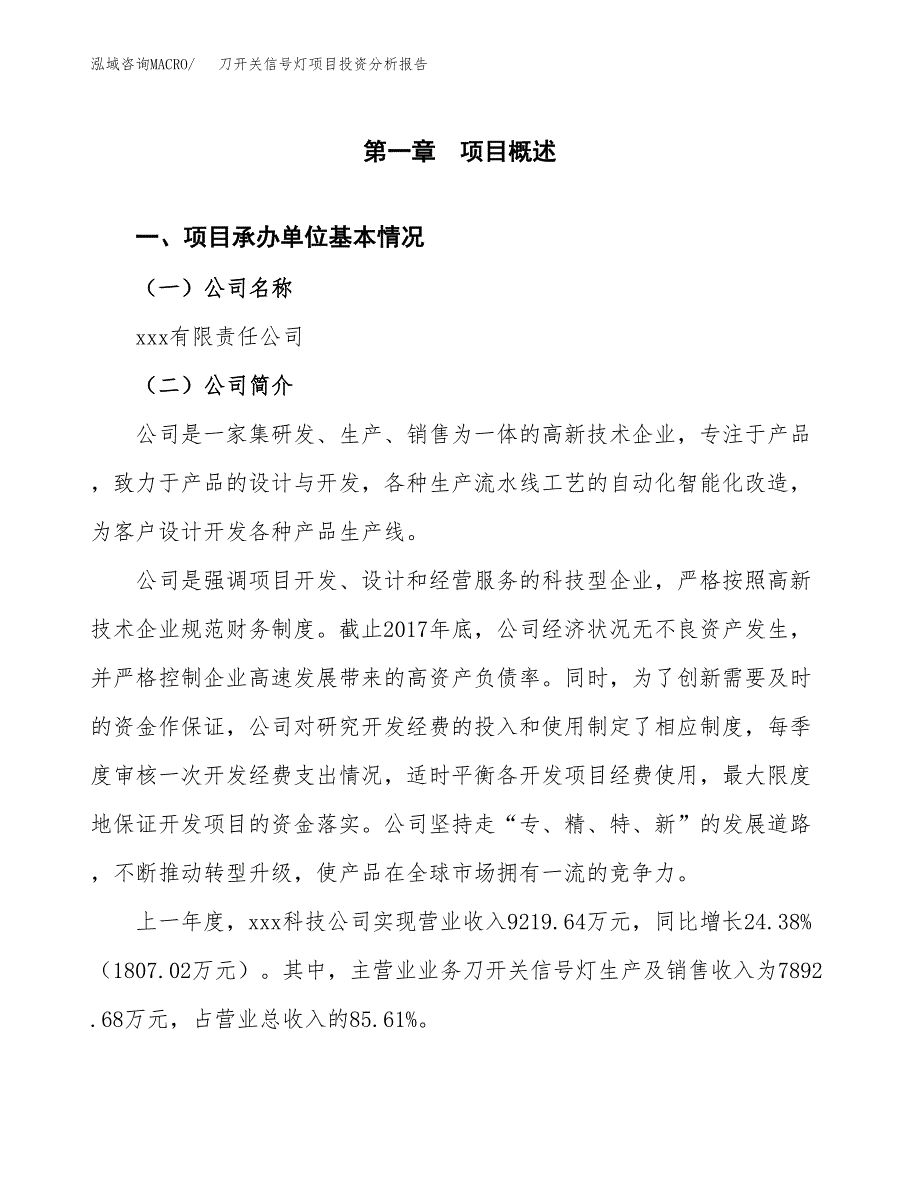 泓域咨询MACRO/　刀开关信号灯项目投资分析报告

第一章　项目概述

一、项目承办单位基本情况

（一）公司名称

xxx有限责任公司

（二）公司简介

公司是一家集研发、生产、销售为一体的高新技术企业，专注于产品，致力于产品的设计与开发，各种生产流水线工艺的自动化智能化改造，为客户设计开发各种产品生产线。

公司是强调项目开发、设计和经营服务的科技型企业，严格按照高新技术企业规范财务制度。截止2017年底，公司经济状况无不良资产发生，并严格控制企业高速发展带来的高资产负债率。同时，为了创新需要及时的资金作保证，公司对研究开发经费的投入和使用制定了相应制度，每季度审核一次开发经费支出情况，适时平衡各开发项目经费使用，最大限度地保证开发项目的资金落实。公司坚持走“专、精、特、新”的发展道路，不断推动转型升级，使产品在全球市场拥有一流的竞争力。

上一年度，xxx科技公司实现营业收入9219.64万元，同比增长24.38%（1807.02万元）。其中，主营业业务刀开关信号灯生产及销售收入为7892.68万元，占营业总收入的85.61%。